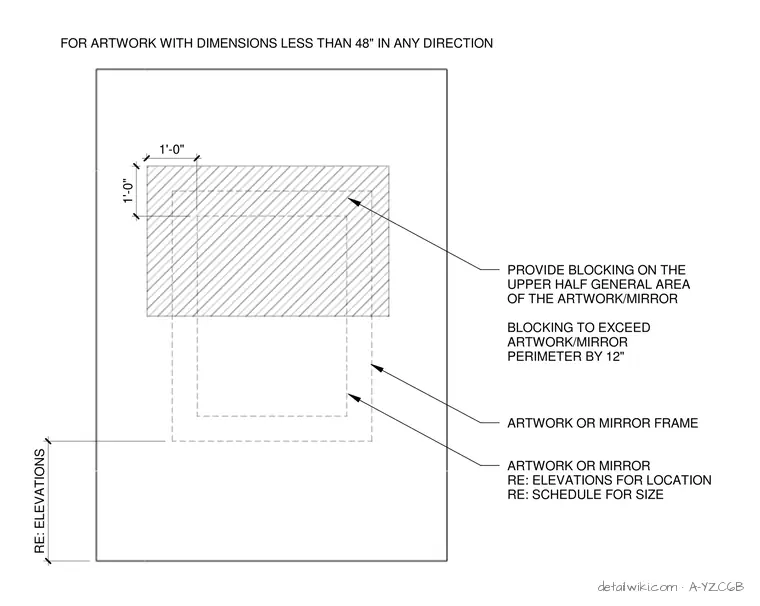 FOR ARTWORK WITH DIMENSIONS LESS THAN 48" IN ANY DIRECTION

1'-0"

1'-0"

PROVIDE BLOCKING ON THE UPPER HALF GENERAL AREA OF THE ARTWORK/MIRROR

BLOCKING TO EXCEED ARTWORK/MIRROR PERIMETER BY 12"

ARTWORK OR MIRROR FRAME

ARTWORK OR MIRROR
RE: ELEVATIONS FOR LOCATION
RE: SCHEDULE FOR SIZE

RE: ELEVATIONS

detailwiki.com · A-YZC6B